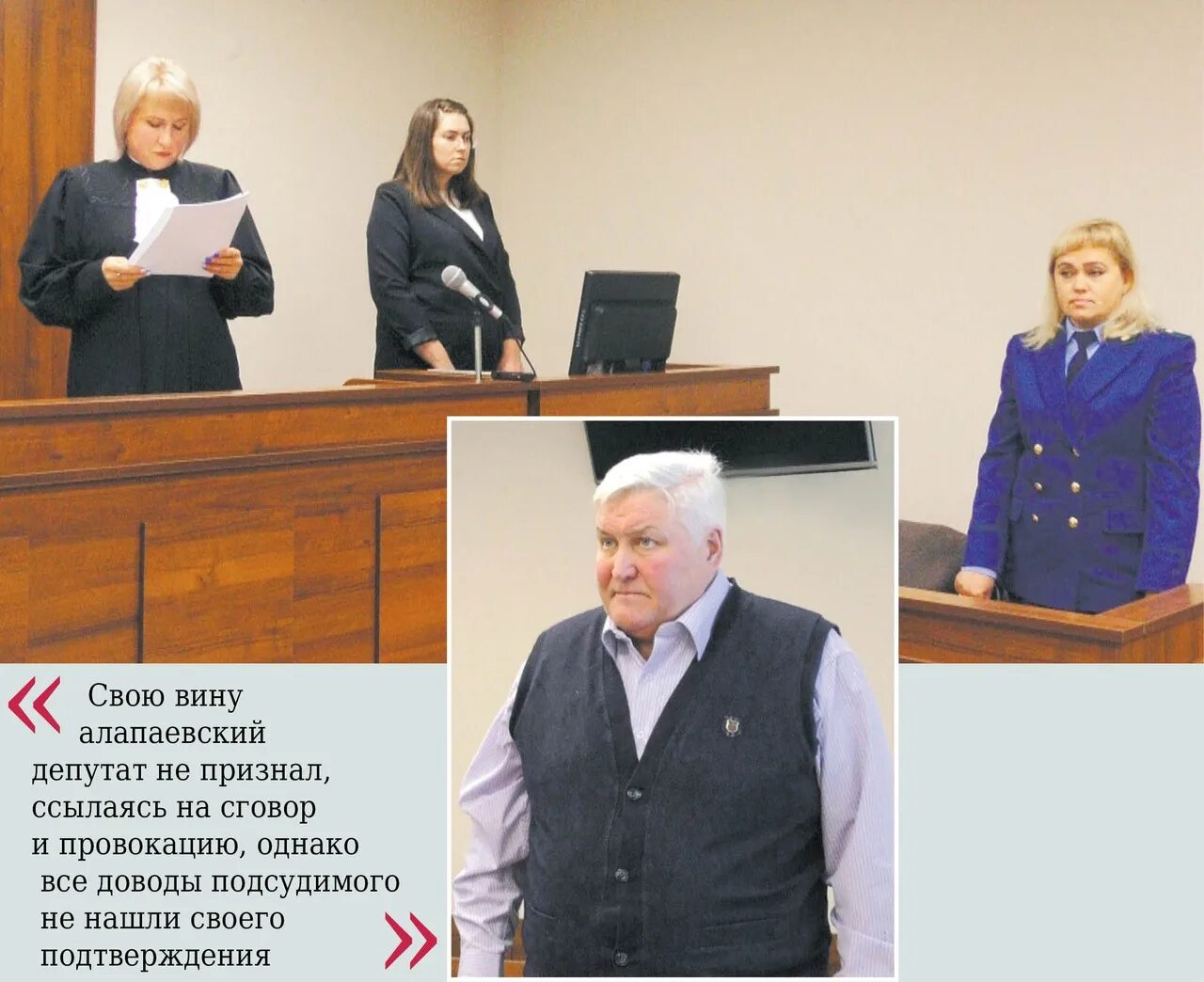 « Свою вину алапаевский депутат не признал, ссылаясь на сговор и провокацию, однако все доводы подсудимого не нашли своего подтверждения »